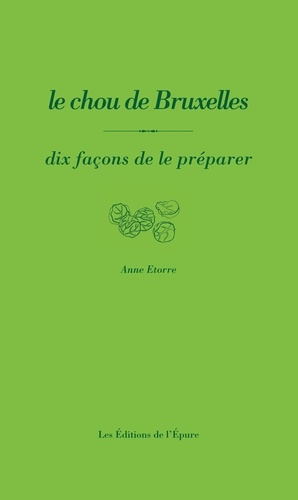 le chou de Bruxelles

dix façons de le préparer

Anne Etorre

Les Éditions de l'Épure